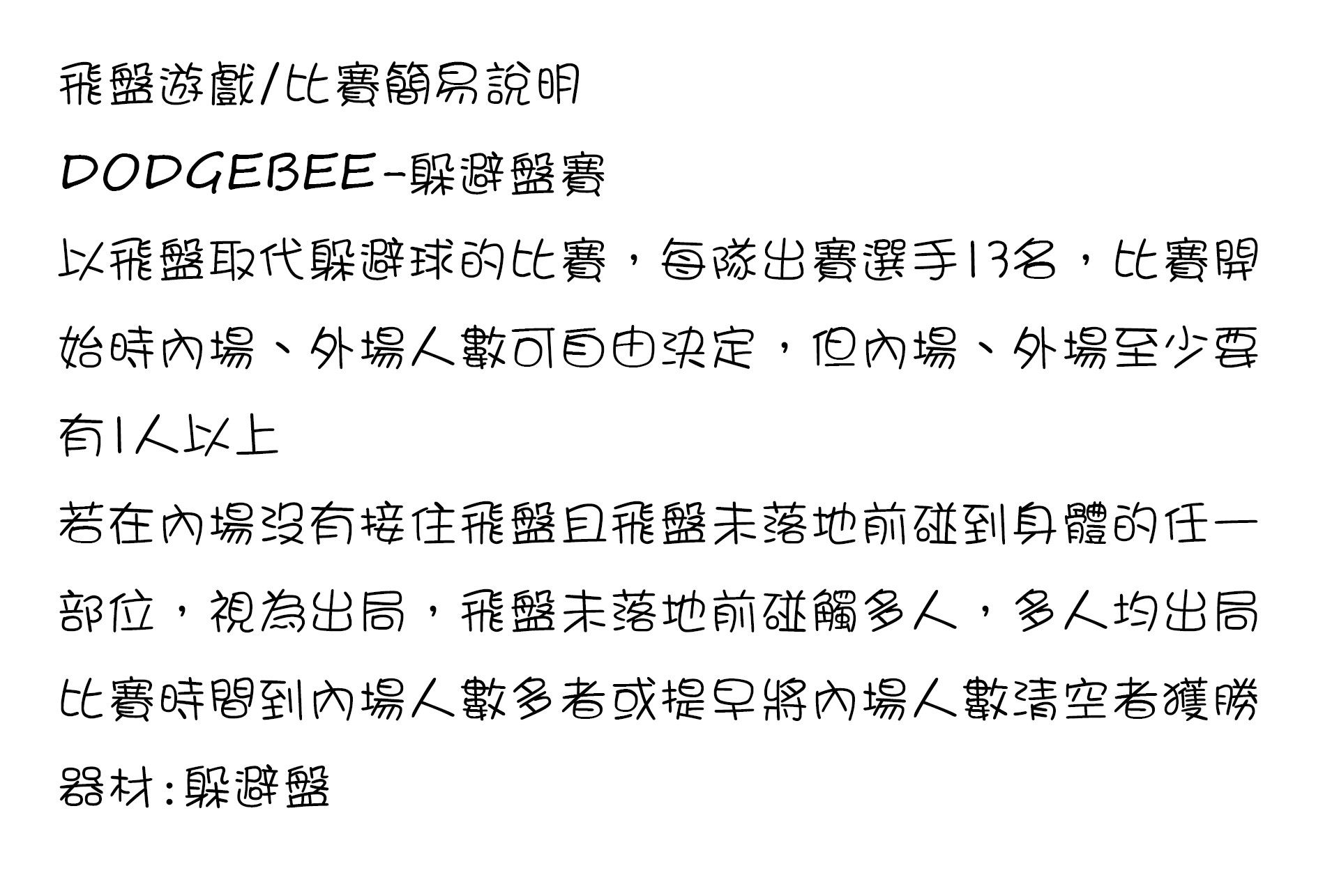 飛盤遊戲/比賽簡易說明

DODGEBEE-躲避盤賽

以飛盤取代躲避球的比賽，每隊出賽選手13名，比賽開始時內場、外場人數可自由決定，但內場、外場至少要有1人以上

若在內場沒有接住飛盤且飛盤未落地前碰到身體的任一部位，視為出局，飛盤未落地前碰觸多人，多人均出局

比賽時間到內場人數多者或提早將內場人數清空者獲勝

器材:躲避盤